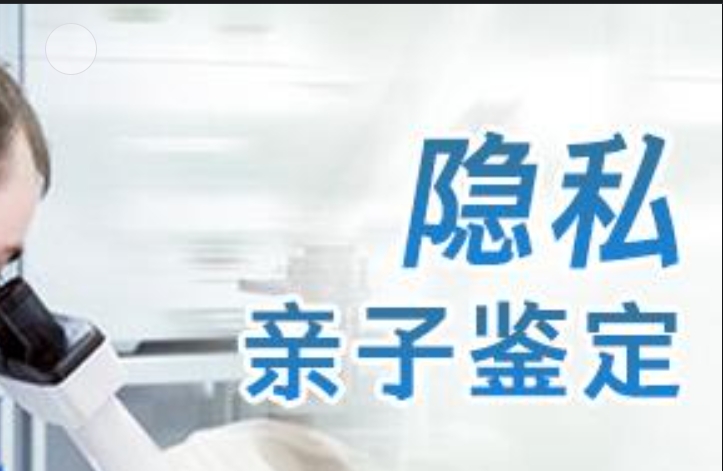 隐私
亲子鉴定